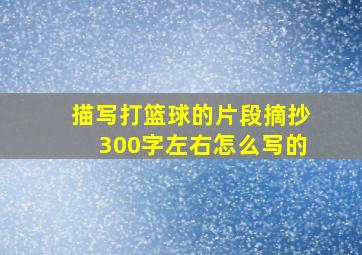 描写打篮球的片段摘抄300字左右怎么写的